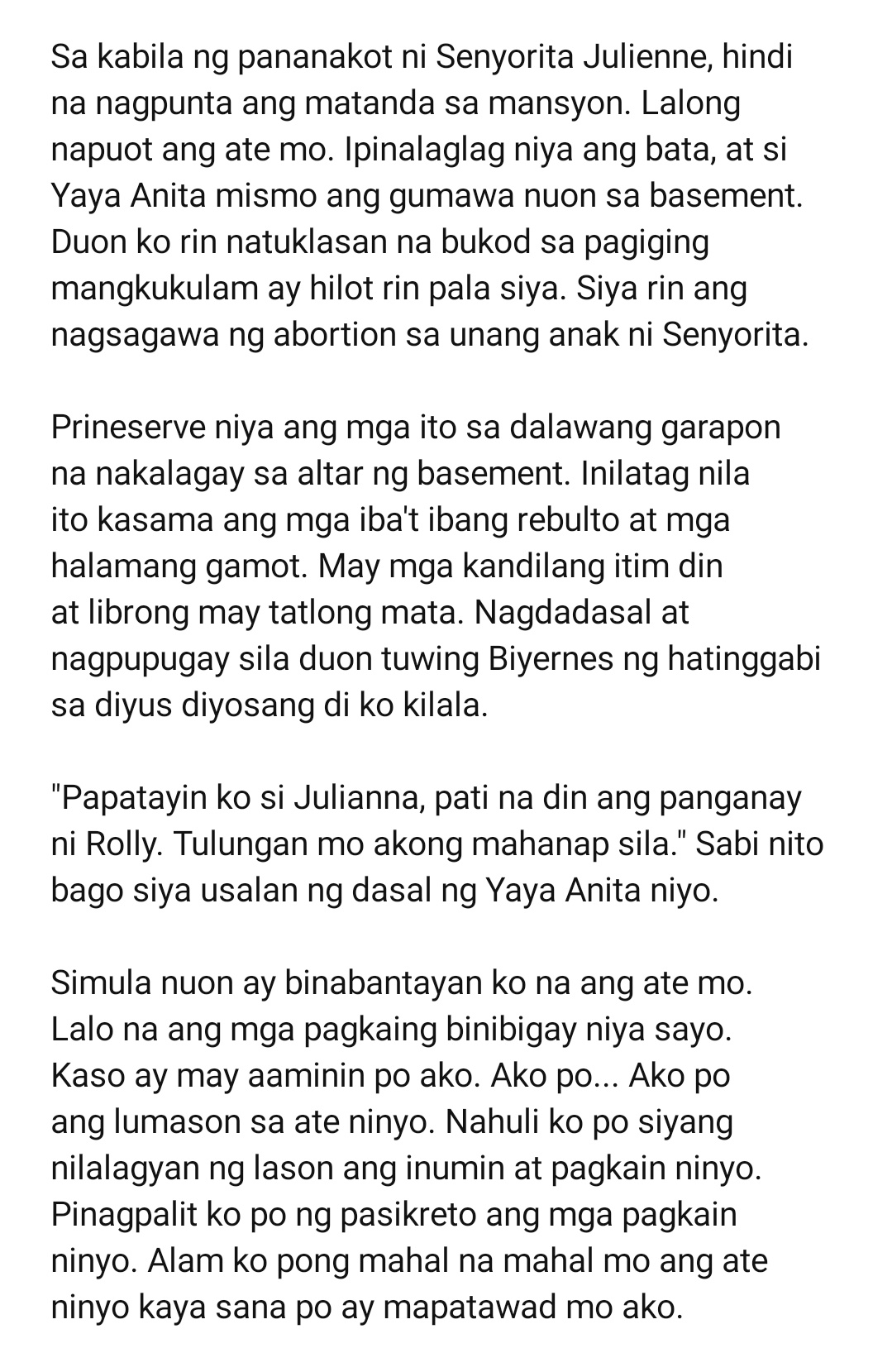 Sa kabila ng pananakot ni Senyorita Julienne, hindi na nagpunta ang matanda sa mansyon. Lalong napuot ang ate mo. Ipinalaglag niya ang bata, at si Yaya Anita mismo ang gumawa nuon sa basement. Duon ko rin natuklasan na bukod sa pagiging mangkukulam ay hilot rin pala siya. Siya rin ang nagsagawa ng abortion sa unang anak ni Senyorita.

Prineserve niya ang mga ito sa dalawang garapon na nakalagay sa altar ng basement. Inilatag nila ito kasama ang mga iba't ibang rebulto at mga halamang gamot. May mga kandilang itim din at librong may tatlong mata. Nagdadasal at nagpupugay sila duon tuwing Biyernes ng hatinggabi sa diyus diyosang di ko kilala.

"Papatayin ko si Julianna, pati na din ang panganay ni Rolly. Tulungan mo akong mahanap sila." Sabi nito bago siya usalan ng dasal ng Yaya Anita niyo.

Simula nuon ay binabantayan ko na ang ate mo. Lalo na ang mga pagkaing binibigay niya sayo. Kaso ay may aaminin po ako. Ako po... Ako po ang lumason sa ate ninyo. Nahuli ko po siyang nilalagyan ng lason ang inumin at pagkain ninyo. Pinagpalit ko po ng pasikreto ang mga pagkain ninyo. Alam ko pong mahal na mahal mo ang ate ninyo kaya sana po ay mapatawad mo ako.